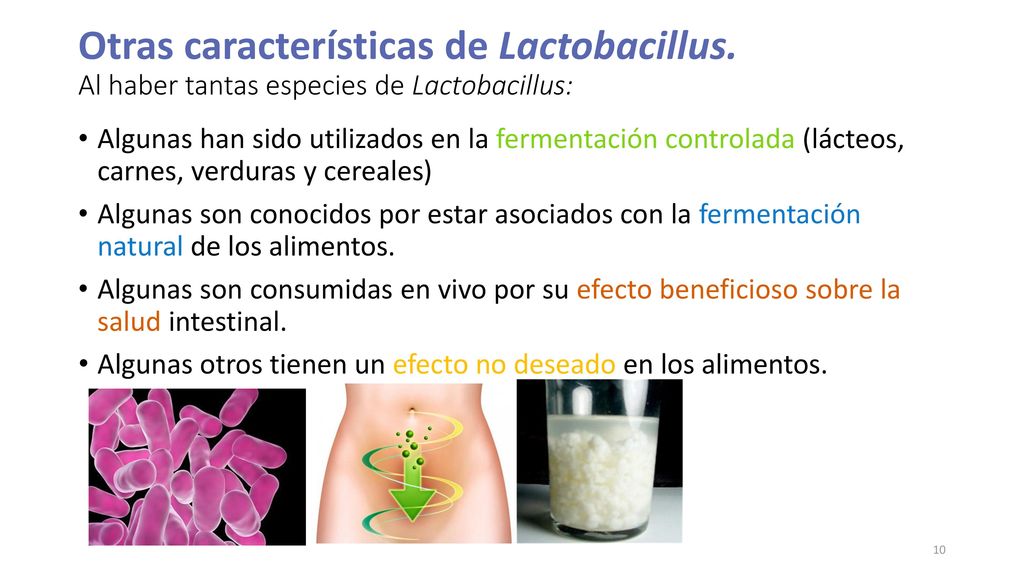 Otras características de Lactobacillus.
Al haber tantas especies de Lactobacillus:

• Algunas han sido utilizados en la fermentación controlada (lácteos, carnes, verduras y cereales)
• Algunas son conocidos por estar asociados con la fermentación natural de los alimentos.
• Algunas son consumidas en vivo por su efecto beneficioso sobre la salud intestinal.
• Algunas otros tienen un efecto no deseado en los alimentos.

10